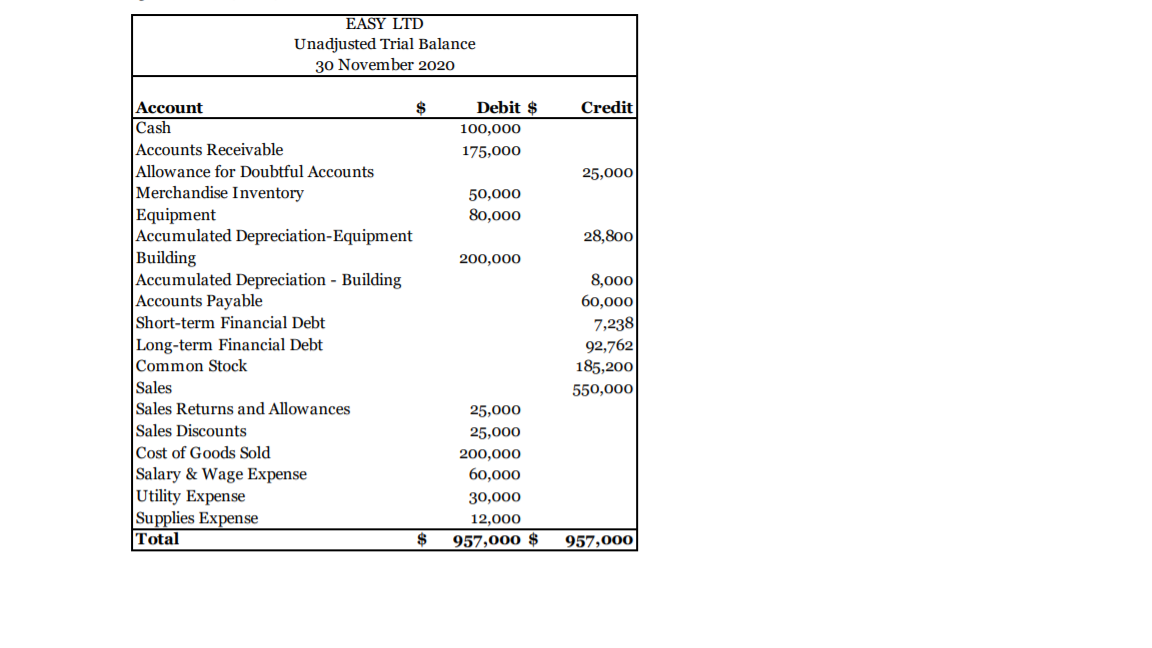 EASY LTD
Unadjusted Trial Balance
30 November 2020

| Account | $ | Debit $ | Credit |
|---|---|---|---|
| Cash | | 100,000 | |
| Accounts Receivable | | 175,000 | |
| Allowance for Doubtful Accounts | | | 25,000 |
| Merchandise Inventory | | 50,000 | |
| Equipment | | 80,000 | |
| Accumulated Depreciation-Equipment | | | 28,800 |
| Building | | 200,000 | |
| Accumulated Depreciation - Building | | | 8,000 |
| Accounts Payable | | | 60,000 |
| Short-term Financial Debt | | | 7,238 |
| Long-term Financial Debt | | | 92,762 |
| Common Stock | | | 185,200 |
| Sales | | | 550,000 |
| Sales Returns and Allowances | | 25,000 | |
| Sales Discounts | | 25,000 | |
| Cost of Goods Sold | | 200,000 | |
| Salary & Wage Expense | | 60,000 | |
| Utility Expense | | 30,000 | |
| Supplies Expense | | 12,000 | |
| Total | $ | 957,000 $ | 957,000 |